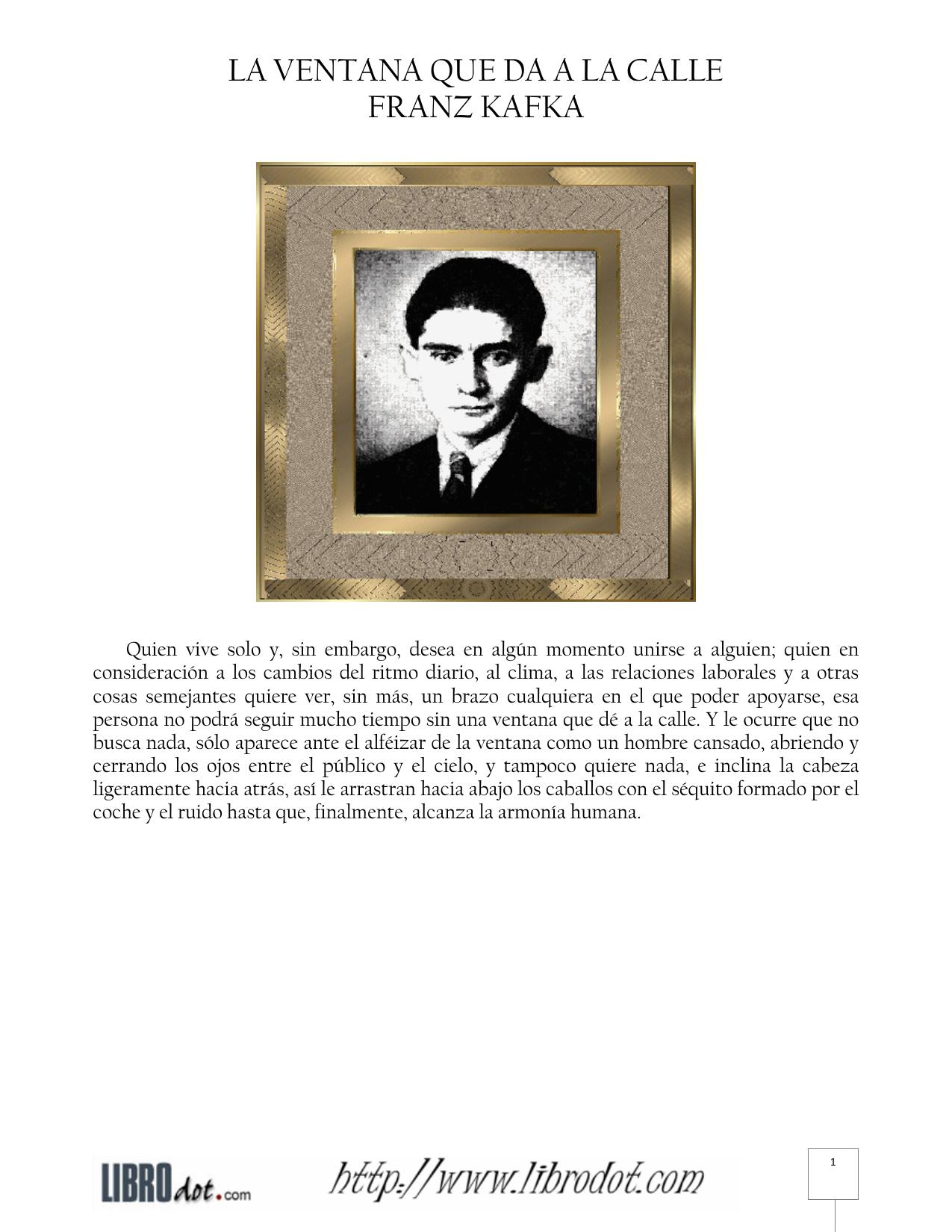 LA VENTANA QUE DA A LA CALLE
FRANZ KAFKA

Quien vive solo y, sin embargo, desea en algún momento unirse a alguien; quien en consideración a los cambios del ritmo diario, al clima, a las relaciones laborales y a otras cosas semejantes quiere ver, sin más, un brazo cualquiera en el que poder apoyarse, esa persona no podrá seguir mucho tiempo sin una ventana que dé a la calle. Y le ocurre que no busca nada, sólo aparece ante el alféizar de la ventana como un hombre cansado, abriendo y cerrando los ojos entre el público y el cielo, y tampoco quiere nada, e inclina la cabeza ligeramente hacia atrás, así le arrastran hacia abajo los caballos con el séquito formado por el coche y el ruido hasta que, finalmente, alcanza la armonía humana.

LIBROdot.com http://www.librodot.com

1